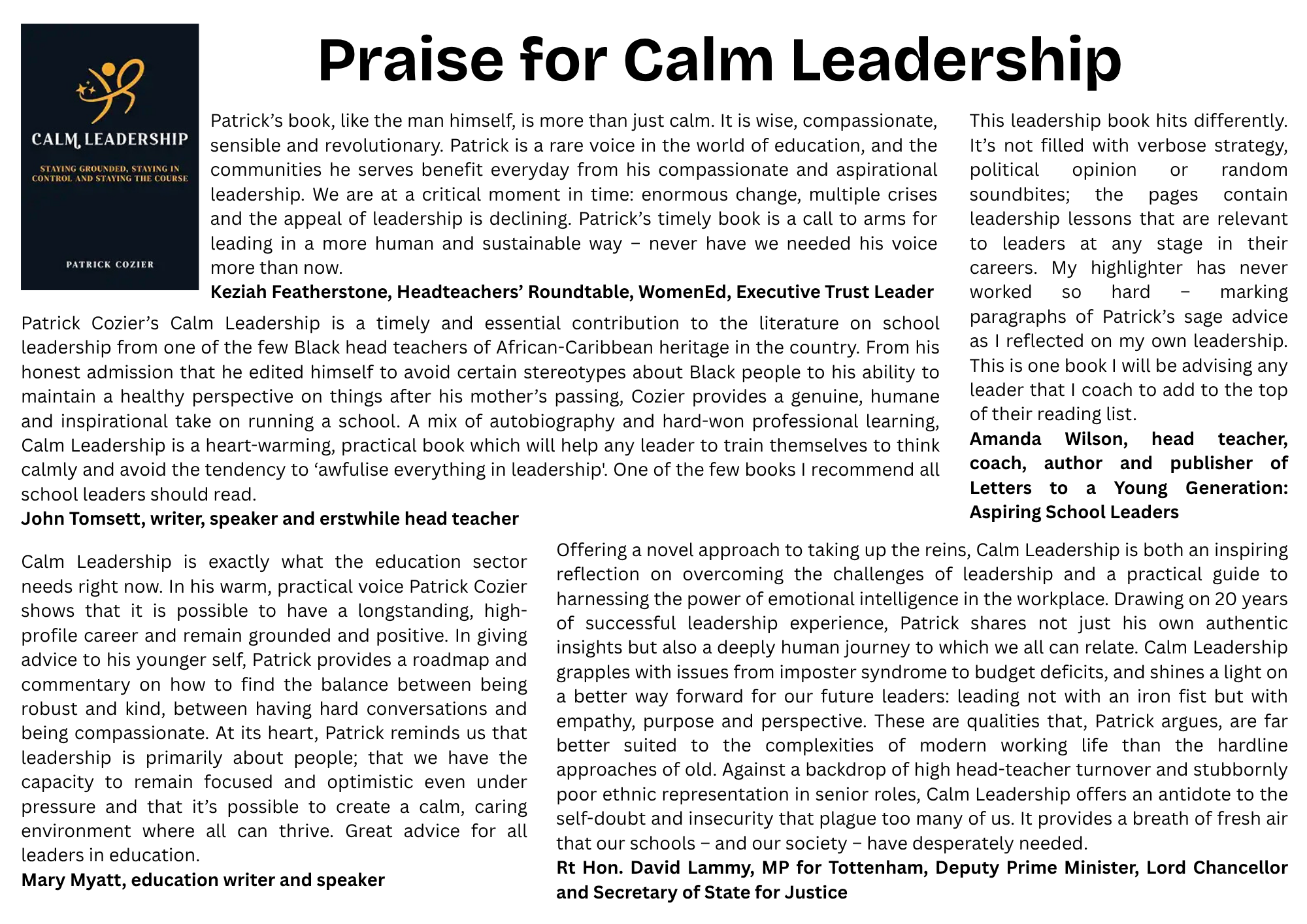 CALM LEADERSHIP

STAYING GROUNDED, STAYING IN CONTROL AND STAYING THE COURSE

PATRICK COZIER

Praise for Calm Leadership

Patrick's book, like the man himself, is more than just calm. It is wise, compassionate, sensible and revolutionary. Patrick is a rare voice in the world of education, and the communities he serves benefit everyday from his compassionate and aspirational leadership. We are at a critical moment in time: enormous change, multiple crises and the appeal of leadership is declining. Patrick's timely book is a call to arms for leading in a more human and sustainable way – never have we needed his voice more than now.
**Keziah Featherstone, Headteachers' Roundtable, WomenEd, Executive Trust Leader**

Patrick Cozier's Calm Leadership is a timely and essential contribution to the literature on school leadership from one of the few Black head teachers of African-Caribbean heritage in the country. From his honest admission that he edited himself to avoid certain stereotypes about Black people to his ability to maintain a healthy perspective on things after his mother's passing, Cozier provides a genuine, humane and inspirational take on running a school. A mix of autobiography and hard-won professional learning, Calm Leadership is a heart-warming, practical book which will help any leader to train themselves to think calmly and avoid the tendency to 'awfulise everything in leadership'. One of the few books I recommend all school leaders should read.
**John Tomsett, writer, speaker and erstwhile head teacher**

This leadership book hits differently. It's not filled with verbose strategy, political opinion or random soundbites; the pages contain leadership lessons that are relevant to leaders at any stage in their careers. My highlighter has never worked so hard – marking paragraphs of Patrick's sage advice as I reflected on my own leadership. This is one book I will be advising any leader that I coach to add to the top of their reading list.
**Amanda Wilson, head teacher, coach, author and publisher of Letters to a Young Generation: Aspiring School Leaders**

Calm Leadership is exactly what the education sector needs right now. In his warm, practical voice Patrick Cozier shows that it is possible to have a longstanding, high-profile career and remain grounded and positive. In giving advice to his younger self, Patrick provides a roadmap and commentary on how to find the balance between being robust and kind, between having hard conversations and being compassionate. At its heart, Patrick reminds us that leadership is primarily about people; that we have the capacity to remain focused and optimistic even under pressure and that it's possible to create a calm, caring environment where all can thrive. Great advice for all leaders in education.
**Mary Myatt, education writer and speaker**

Offering a novel approach to taking up the reins, Calm Leadership is both an inspiring reflection on overcoming the challenges of leadership and a practical guide to harnessing the power of emotional intelligence in the workplace. Drawing on 20 years of successful leadership experience, Patrick shares not just his own authentic insights but also a deeply human journey to which we all can relate. Calm Leadership grapples with issues from imposter syndrome to budget deficits, and shines a light on a better way forward for our future leaders: leading not with an iron fist but with empathy, purpose and perspective. These are qualities that, Patrick argues, are far better suited to the complexities of modern working life than the hardline approaches of old. Against a backdrop of high head-teacher turnover and stubbornly poor ethnic representation in senior roles, Calm Leadership offers an antidote to the self-doubt and insecurity that plague too many of us. It provides a breath of fresh air that our schools – and our society – have desperately needed.
**Rt Hon. David Lammy, MP for Tottenham, Deputy Prime Minister, Lord Chancellor and Secretary of State for Justice**